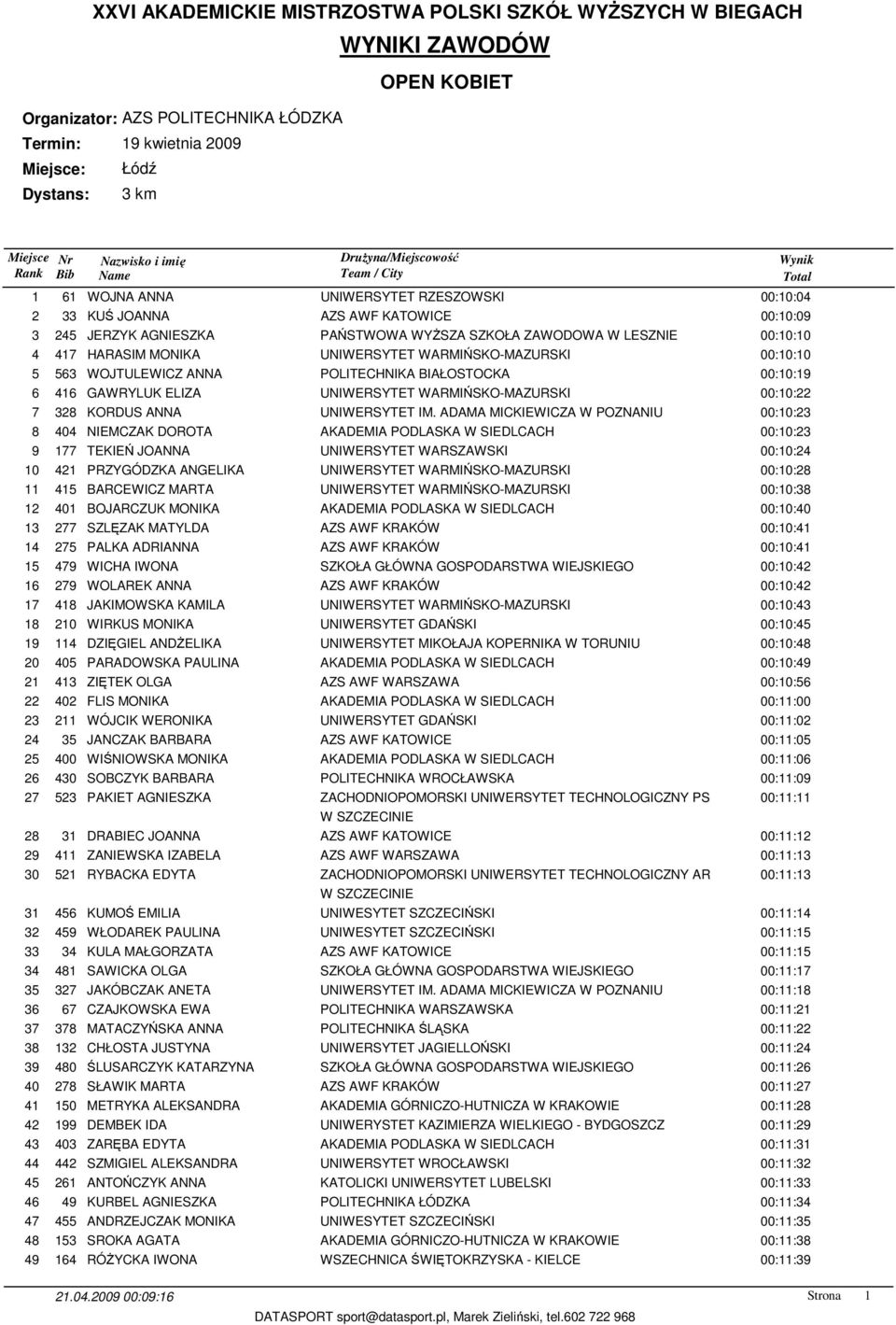 XXVI AKADEMICKIE MISTRZOSTWA POLSKI SZKÓŁ WYŻSZYCH W BIEGACH

WYNIKI ZAWODÓW

OPEN KOBIET

Organizator: AZS POLITECHNIKA ŁÓDZKA
Termin: 19 kwietnia 2009
Miejsce: Łódź
Dystans: 3 km

| Miejsce Rank | Nr Bib | Nazwisko i imię Name | Drużyna/Miejscowość Team / City | Wynik Total |
|---|---|---|---|---|
| 1 | 61 | WOJNA ANNA | UNIWERSYTET RZESZOWSKI | 00:10:04 |
| 2 | 33 | KUŚ JOANNA | AZS AWF KATOWICE | 00:10:09 |
| 3 | 245 | JERZYK AGNIESZKA | PAŃSTWOWA WYŻSZA SZKOŁA ZAWODOWA W LESZNIE | 00:10:10 |
| 4 | 417 | HARASIM MONIKA | UNIWERSYTET WARMIŃSKO-MAZURSKI | 00:10:10 |
| 5 | 563 | WOJTULEWICZ ANNA | POLITECHNIKA BIAŁOSTOCKA | 00:10:19 |
| 6 | 416 | GAWRYLUK ELIZA | UNIWERSYTET WARMIŃSKO-MAZURSKI | 00:10:22 |
| 7 | 328 | KORDUS ANNA | UNIWERSYTET IM. ADAMA MICKIEWICZA W POZNANIU | 00:10:23 |
| 8 | 404 | NIEMCZAK DOROTA | AKADEMIA PODLASKA W SIEDLCACH | 00:10:23 |
| 9 | 177 | TEKIEŃ JOANNA | UNIWERSYTET WARSZAWSKI | 00:10:24 |
| 10 | 421 | PRZYGÓDZKA ANGELIKA | UNIWERSYTET WARMIŃSKO-MAZURSKI | 00:10:28 |
| 11 | 415 | BARCEWICZ MARTA | UNIWERSYTET WARMIŃSKO-MAZURSKI | 00:10:38 |
| 12 | 401 | BOJARCZUK MONIKA | AKADEMIA PODLASKA W SIEDLCACH | 00:10:40 |
| 13 | 277 | SZLĘZAK MATYLDA | AZS AWF KRAKÓW | 00:10:41 |
| 14 | 275 | PALKA ADRIANNA | AZS AWF KRAKÓW | 00:10:41 |
| 15 | 479 | WICHA IWONA | SZKOŁA GŁÓWNA GOSPODARSTWA WIEJSKIEGO | 00:10:42 |
| 16 | 279 | WOLAREK ANNA | AZS AWF KRAKÓW | 00:10:42 |
| 17 | 418 | JAKIMOWSKA KAMILA | UNIWERSYTET WARMIŃSKO-MAZURSKI | 00:10:43 |
| 18 | 210 | WIRKUS MONIKA | UNIWERSYTET GDAŃSKI | 00:10:45 |
| 19 | 114 | DZIĘGIEL ANDŻELIKA | UNIWERSYTET MIKOŁAJA KOPERNIKA W TORUNIU | 00:10:48 |
| 20 | 405 | PARADOWSKA PAULINA | AKADEMIA PODLASKA W SIEDLCACH | 00:10:49 |
| 21 | 413 | ZIĘTEK OLGA | AZS AWF WARSZAWA | 00:10:56 |
| 22 | 402 | FLIS MONIKA | AKADEMIA PODLASKA W SIEDLCACH | 00:11:00 |
| 23 | 211 | WÓJCIK WERONIKA | UNIWERSYTET GDAŃSKI | 00:11:02 |
| 24 | 35 | JANCZAK BARBARA | AZS AWF KATOWICE | 00:11:05 |
| 25 | 400 | WIŚNIOWSKA MONIKA | AKADEMIA PODLASKA W SIEDLCACH | 00:11:06 |
| 26 | 430 | SOBCZYK BARBARA | POLITECHNIKA WROCŁAWSKA | 00:11:09 |
| 27 | 523 | PAKIET AGNIESZKA | ZACHODNIOPOMORSKI UNIWERSYTET TECHNOLOGICZNY PS W SZCZECINIE | 00:11:11 |
| 28 | 31 | DRABIEC JOANNA | AZS AWF KATOWICE | 00:11:12 |
| 29 | 411 | ZANIEWSKA IZABELA | AZS AWF WARSZAWA | 00:11:13 |
| 30 | 521 | RYBACKA EDYTA | ZACHODNIOPOMORSKI UNIWERSYTET TECHNOLOGICZNY AR W SZCZECINIE | 00:11:13 |
| 31 | 456 | KUMOŚ EMILIA | UNIWESYTET SZCZECIŃSKI | 00:11:14 |
| 32 | 459 | WŁODAREK PAULINA | UNIWESYTET SZCZECIŃSKI | 00:11:15 |
| 33 | 34 | KULA MAŁGORZATA | AZS AWF KATOWICE | 00:11:15 |
| 34 | 481 | SAWICKA OLGA | SZKOŁA GŁÓWNA GOSPODARSTWA WIEJSKIEGO | 00:11:17 |
| 35 | 327 | JAKÓBCZAK ANETA | UNIWERSYTET IM. ADAMA MICKIEWICZA W POZNANIU | 00:11:18 |
| 36 | 67 | CZAJKOWSKA EWA | POLITECHNIKA WARSZAWSKA | 00:11:21 |
| 37 | 378 | MATACZYŃSKA ANNA | POLITECHNIKA ŚLĄSKA | 00:11:22 |
| 38 | 132 | CHŁOSTA JUSTYNA | UNIWERSYTET JAGIELLOŃSKI | 00:11:24 |
| 39 | 480 | ŚLUSARCZYK KATARZYNA | SZKOŁA GŁÓWNA GOSPODARSTWA WIEJSKIEGO | 00:11:26 |
| 40 | 278 | SŁAWIK MARTA | AZS AWF KRAKÓW | 00:11:27 |
| 41 | 150 | METRYKA ALEKSANDRA | AKADEMIA GÓRNICZO-HUTNICZA W KRAKOWIE | 00:11:28 |
| 42 | 199 | DEMBEK IDA | UNIWERYSTET KAZIMIERZA WIELKIEGO - BYDGOSZCZ | 00:11:29 |
| 43 | 403 | ZARĘBA EDYTA | AKADEMIA PODLASKA W SIEDLCACH | 00:11:31 |
| 44 | 442 | SZMIGIEL ALEKSANDRA | UNIWERSYTET WROCŁAWSKI | 00:11:32 |
| 45 | 261 | ANTOŃCZYK ANNA | KATOLICKI UNIWERSYTET LUBELSKI | 00:11:33 |
| 46 | 49 | KURBEL AGNIESZKA | POLITECHNIKA ŁÓDZKA | 00:11:34 |
| 47 | 455 | ANDRZEJCZAK MONIKA | UNIWESYTET SZCZECIŃSKI | 00:11:35 |
| 48 | 153 | SROKA AGATA | AKADEMIA GÓRNICZO-HUTNICZA W KRAKOWIE | 00:11:38 |
| 49 | 164 | RÓŻYCKA IWONA | WSZECHNICA ŚWIĘTOKRZYSKA - KIELCE | 00:11:39 |

21.04.2009 00:09:16 Strona 1

DATASPORT sport@datasport.pl, Marek Zieliński, tel.602 722 968